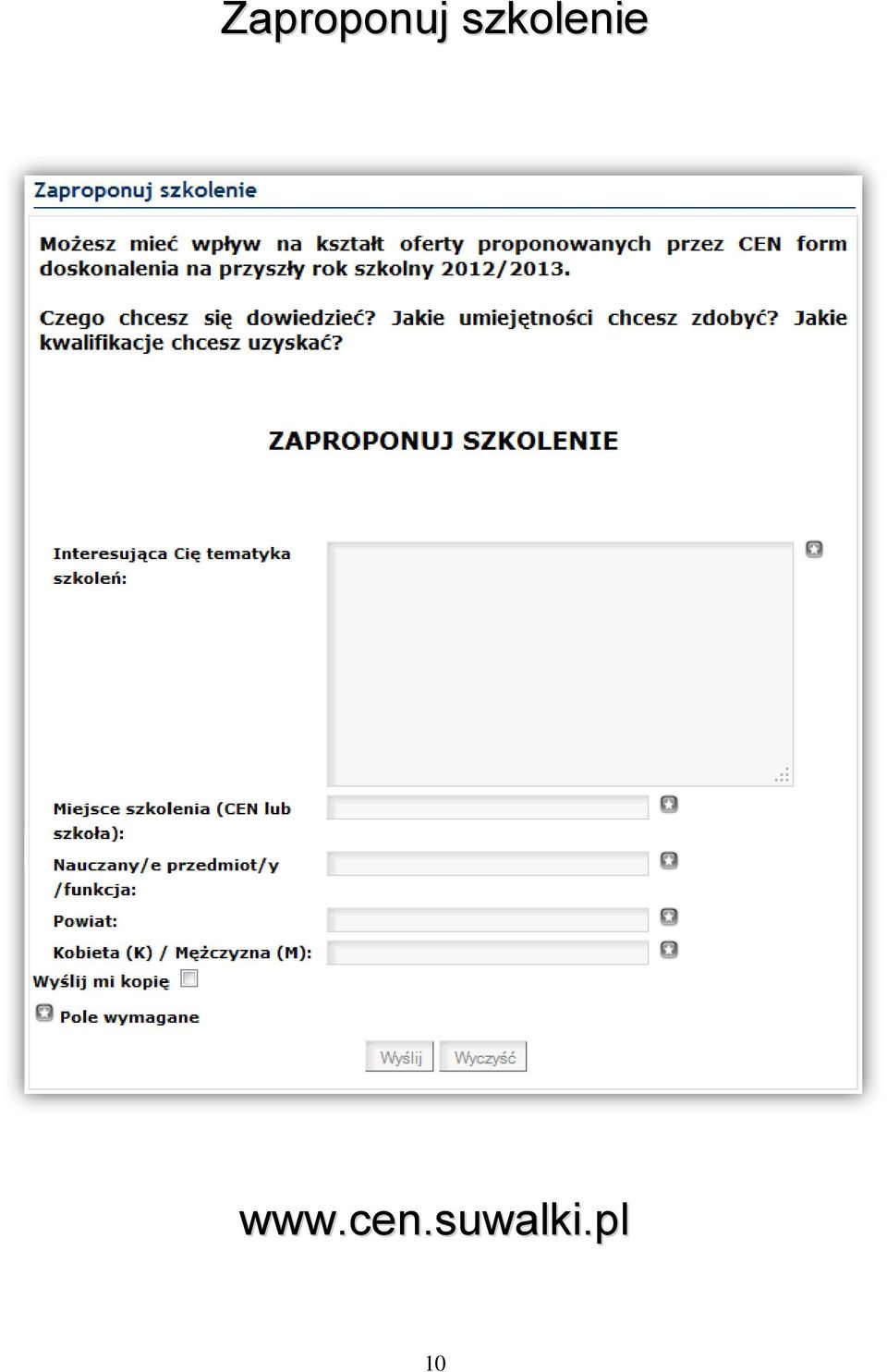 Zaproponuj szkolenie

Zaproponuj szkolenie

Możesz mieć wpływ na kształt oferty proponowanych przez CEN form doskonalenia na przyszły rok szkolny 2012/2013.

Czego chcesz się dowiedzieć? Jakie umiejętności chcesz zdobyć? Jakie kwalifikacje chcesz uzyskać?

ZAPROPONUJ SZKOLENIE

Interesująca Cię tematyka szkoleń:

Miejsce szkolenia (CEN lub szkoła):

Nauczany/e przedmiot/y /funkcja:

Powiat:

Kobieta (K) / Mężczyzna (M):

Wyślij mi kopię

Pole wymagane

Wyślij Wyczyść

www.cen.suwalki.pl

10